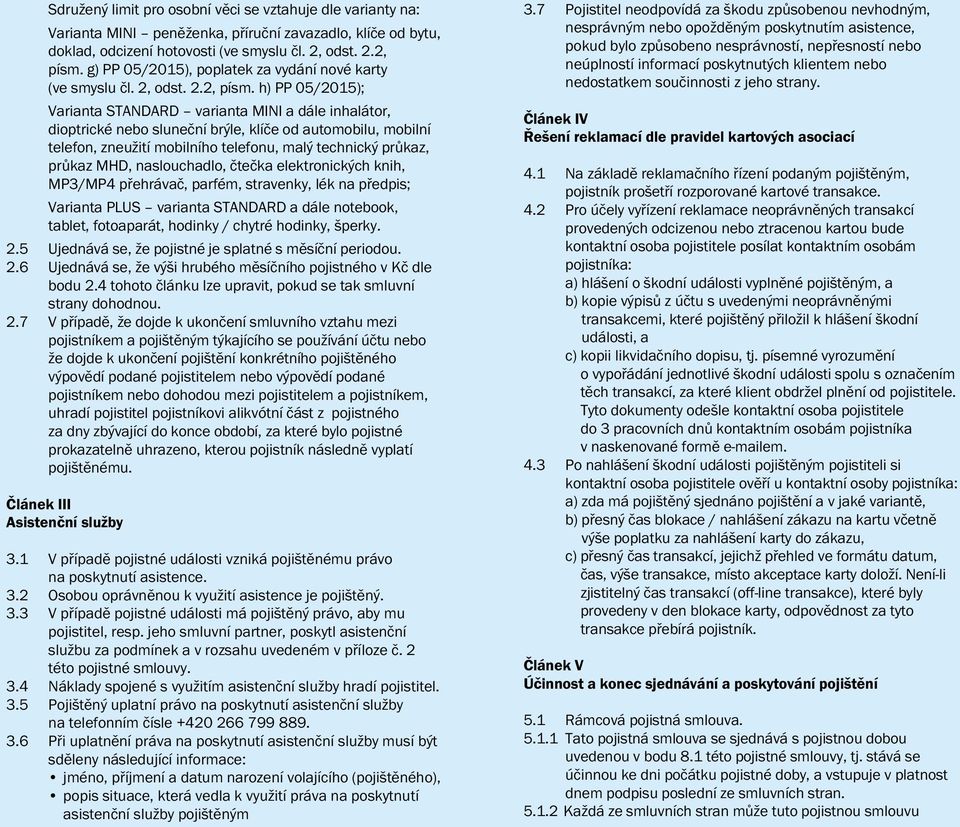 Sdružený limit pro osobní věci se vztahuje dle varianty na:

Varianta MINI – peněženka, příruční zavazadlo, klíče od bytu, doklad, odcizení hotovosti (ve smyslu čl. 2, odst. 2.2, písm. g) PP 05/2015), poplatek za vydání nové karty (ve smyslu čl. 2, odst. 2.2, písm. h) PP 05/2015);

Varianta STANDARD – varianta MINI a dále inhalátor, dioptrické nebo sluneční brýle, klíče od automobilu, mobilní telefon, zneužití mobilního telefonu, malý technický průkaz, průkaz MHD, naslouchadlo, čtečka elektronických knih, MP3/MP4 přehrávač, parfém, stravenky, lék na předpis;

Varianta PLUS – varianta STANDARD a dále notebook, tablet, fotoaparát, hodinky / chytré hodinky, šperky.

2.5 Ujednává se, že pojistné je splatné s měsíční periodou.
2.6 Ujednává se, že výši hrubého měsíčního pojistného v Kč dle bodu 2.4 tohoto článku lze upravit, pokud se tak smluvní strany dohodnou.
2.7 V případě, že dojde k ukončení smluvního vztahu mezi pojistníkem a pojištěným týkajícího se používání účtu nebo že dojde k ukončení pojištění konkrétního pojištěného výpovědí podané pojistitelem nebo výpovědí podané pojistníkem nebo dohodou mezi pojistitelem a pojistníkem, uhradí pojistitel pojistníkovi alikvótní část z pojistného za dny zbývající do konce období, za které bylo pojistné prokazatelně uhrazeno, kterou pojistník následně vyplatí pojištěnému.

Článek III
Asistenční služby

3.1 V případě pojistné události vzniká pojištěnému právo na poskytnutí asistence.
3.2 Osobou oprávněnou k využití asistence je pojištěný.
3.3 V případě pojistné události má pojištěný právo, aby mu pojistitel, resp. jeho smluvní partner, poskytl asistenční službu za podmínek a v rozsahu uvedeném v příloze č. 2 této pojistné smlouvy.
3.4 Náklady spojené s využitím asistenční služby hradí pojistitel.
3.5 Pojištěný uplatní právo na poskytnutí asistenční služby na telefonním čísle +420 266 799 889.
3.6 Při uplatnění práva na poskytnutí asistenční služby musí být sděleny následující informace:
• jméno, příjmení a datum narození volajícího (pojištěného),
• popis situace, která vedla k využití práva na poskytnutí asistenční služby pojištěným

3.7 Pojistitel neodpovídá za škodu způsobenou nevhodným, nesprávným nebo opožděným poskytnutím asistence, pokud bylo způsobeno nesprávností, nepřesností nebo neúplností informací poskytnutých klientem nebo nedostatkem součinnosti z jeho strany.

Článek IV
Řešení reklamací dle pravidel kartových asociací

4.1 Na základě reklamačního řízení podaným pojištěným, pojistník prošetří rozporované kartové transakce.
4.2 Pro účely vyřízení reklamace neoprávněných transakcí provedených odcizenou nebo ztracenou kartou bude kontaktní osoba pojistitele posílat kontaktním osobám pojistníka:
a) hlášení o škodní události vyplněné pojištěným, a
b) kopie výpisů z účtu s uvedenými neoprávněnými transakcemi, které pojištěný přiložil k hlášení škodní události, a
c) kopii likvidačního dopisu, tj. písemné vyrozumění o vypořádání jednotlivé škodní události spolu s označením těch transakcí, za které klient obdržel plnění od pojistitele.
Tyto dokumenty odešle kontaktní osoba pojistitele do 3 pracovních dnů kontaktním osobám pojistníka v naskenované formě e-mailem.
4.3 Po nahlášení škodní události pojištěným pojistiteli si kontaktní osoba pojistitele ověří u kontaktní osoby pojistníka:
a) zda má pojištěný sjednáno pojištění a v jaké variantě,
b) přesný čas blokace / nahlášení zákazu na kartu včetně výše poplatku za nahlášení karty do zákazu,
c) přesný čas transakcí, jejichž přehled ve formátu datum, čas, výše transakce, místo akceptace karty doloží. Není-li zjistitelný čas transakcí (off-line transakce), které byly provedeny v den blokace karty, odpovědnost za tyto transakce přebírá pojistník.

Článek V
Účinnost a konec sjednávání a poskytování pojištění

5.1 Rámcová pojistná smlouva.
5.1.1 Tato pojistná smlouva se sjednává s pojistnou dobou uvedenou v bodu 8.1 této pojistné smlouvy, tj. stává se účinnou ke dni počátku pojistné doby, a vstupuje v platnost dnem podpisu poslední ze smluvních stran.
5.1.2 Každá ze smluvních stran může tuto pojistnou smlouvu